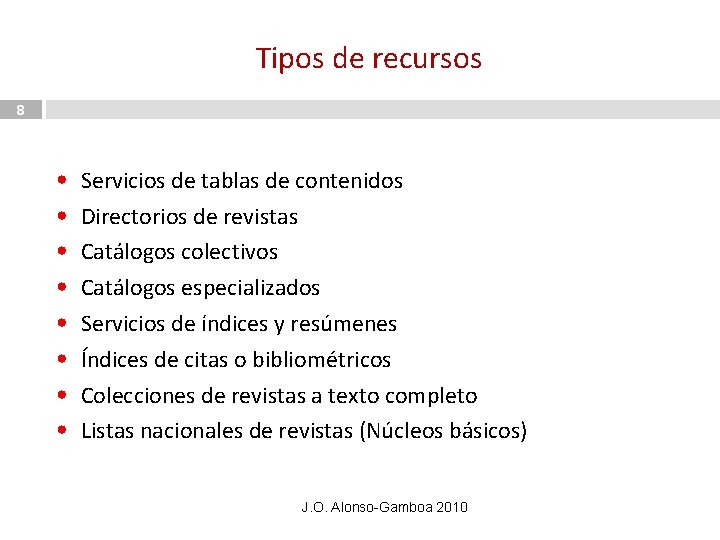 Tipos de recursos

8

- Servicios de tablas de contenidos
- Directorios de revistas
- Catálogos colectivos
- Catálogos especializados
- Servicios de índices y resúmenes
- Índices de citas o bibliométricos
- Colecciones de revistas a texto completo
- Listas nacionales de revistas (Núcleos básicos)

J.O. Alonso-Gamboa 2010